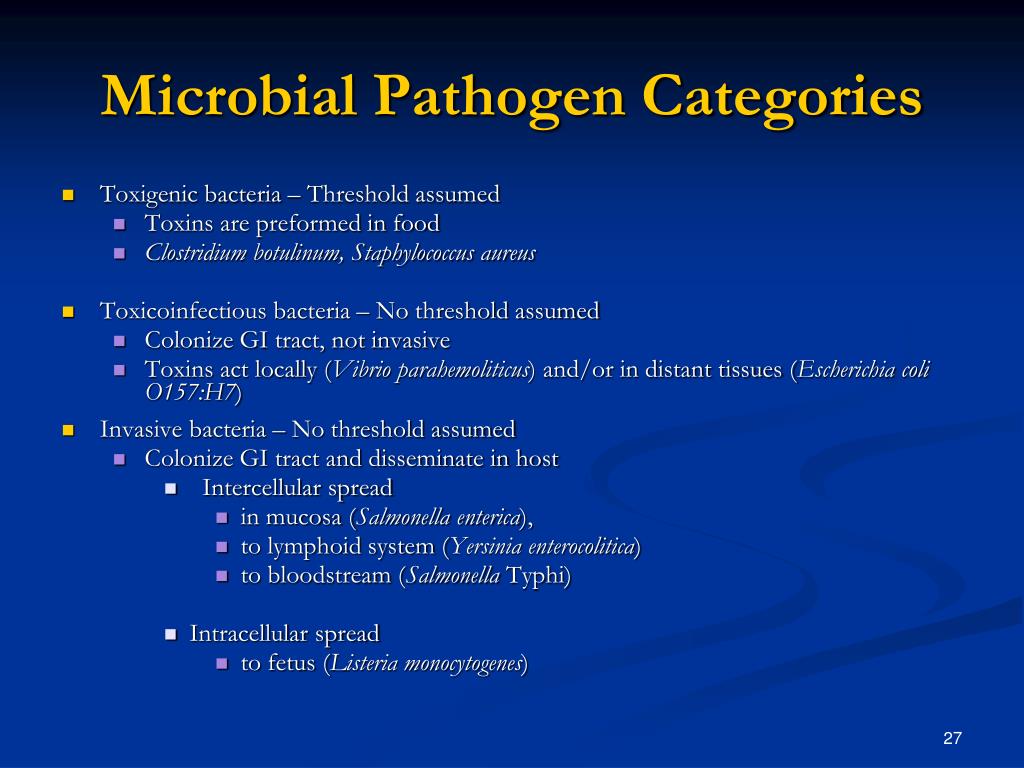 Microbial Pathogen Categories

Toxigenic bacteria – Threshold assumed
Toxins are preformed in food
Clostridium botulinum, Staphylococcus aureus

Toxicoinfectious bacteria – No threshold assumed
Colonize GI tract, not invasive
Toxins act locally (Vibrio parahemoliticus) and/or in distant tissues (Escherichia coli O157:H7)

Invasive bacteria – No threshold assumed
Colonize GI tract and disseminate in host
Intercellular spread
in mucosa (Salmonella enterica),
to lymphoid system (Yersinia enterocolitica)
to bloodstream (Salmonella Typhi)

Intracellular spread
to fetus (Listeria monocytogenes)

27